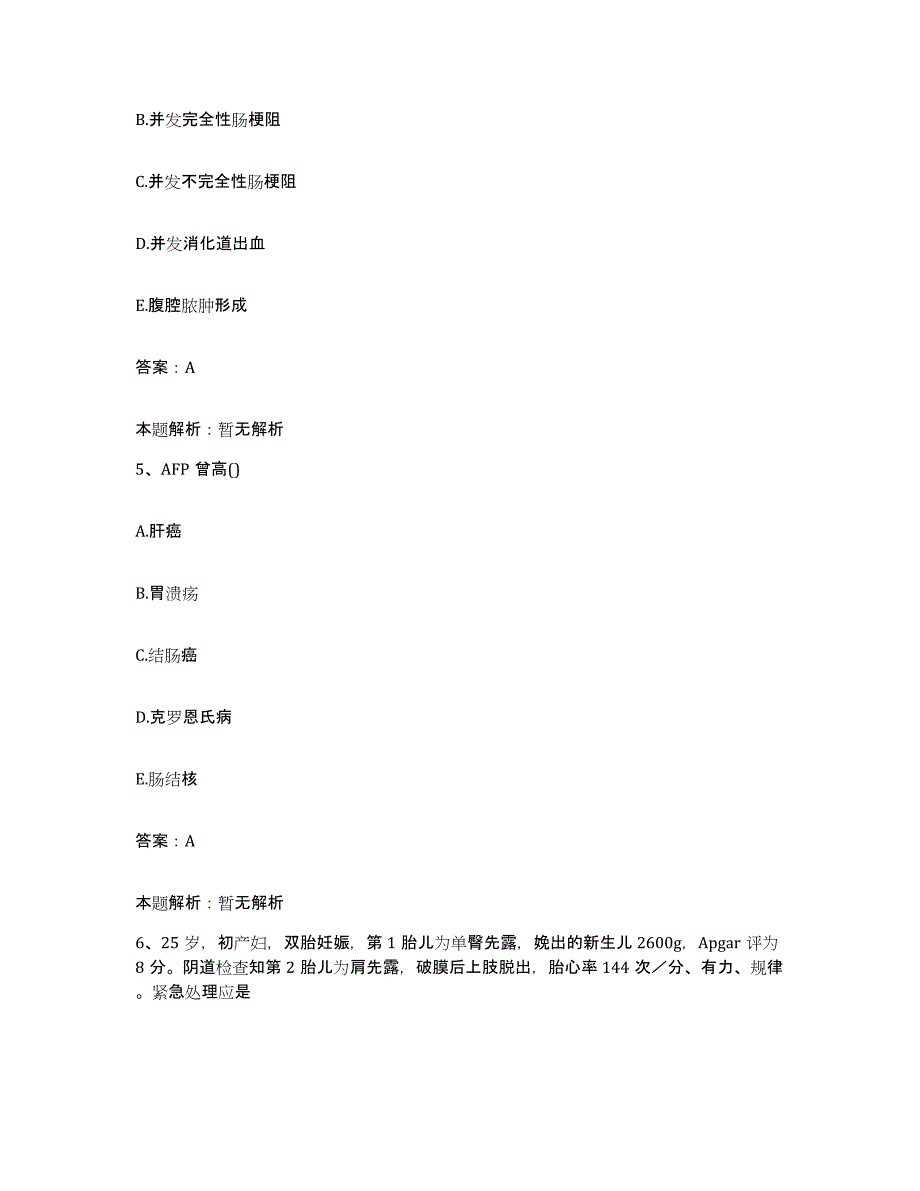 B.并发完全性肠梗阻

C.并发不完全性肠梗阻

D.并发消化道出血

E.腹腔脓肿形成

答案：A

本题解析：暂无解析

5、AFP 曾高()

A.肝癌

B.胃溃疡

C.结肠癌

D.克罗恩氏病

E.肠结核

答案：A

本题解析：暂无解析

6、25 岁，初产妇，双胎妊娠，第 1 胎儿为单臀先露，娩出的新生儿 2600g，Apgar 评为 8 分。阴道检查知第 2 胎儿为肩先露，破膜后上肢脱出，胎心率 144 次／分、有力、规律。紧急处理应是